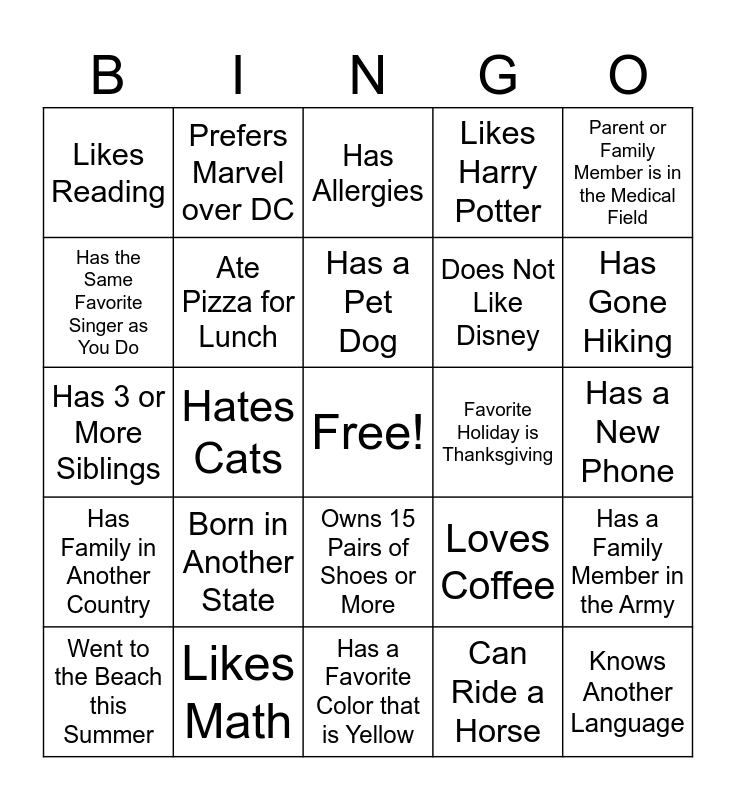 | B | I | N | G | O |
|---|---|---|---|---|
| Likes Reading | Prefers Marvel over DC | Has Allergies | Likes Harry Potter | Parent or Family Member is in the Medical Field |
| Has the Same Favorite Singer as You Do | Ate Pizza for Lunch | Has a Pet Dog | Does Not Like Disney | Has Gone Hiking |
| Has 3 or More Siblings | Hates Cats | Free! | Favorite Holiday is Thanksgiving | Has a New Phone |
| Has Family in Another Country | Born in Another State | Owns 15 Pairs of Shoes or More | Loves Coffee | Has a Family Member in the Army |
| Went to the Beach this Summer | Likes Math | Has a Favorite Color that is Yellow | Can Ride a Horse | Knows Another Language |